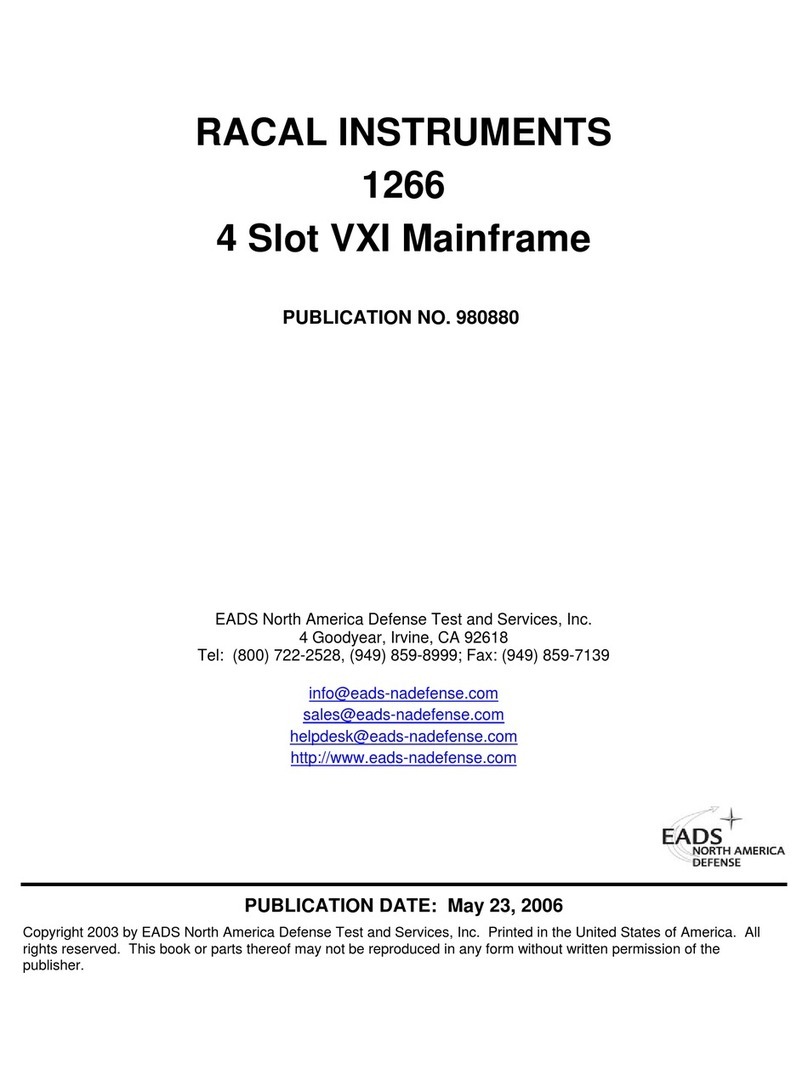 RACAL INSTRUMENTS
1266
4 Slot VXI Mainframe

PUBLICATION NO. 980880

EADS North America Defense Test and Services, Inc.
4 Goodyear, Irvine, CA 92618
Tel: (800) 722-2528, (949) 859-8999; Fax: (949) 859-7139

info@eads-nadefense.com
sales@eads-nadefense.com
helpdesk@eads-nadefense.com
http://www.eads-nadefense.com

EADS
NORTH AMERICA
DEFENSE

PUBLICATION DATE: May 23, 2006

Copyright 2003 by EADS North America Defense Test and Services, Inc. Printed in the United States of America. All rights reserved. This book or parts thereof may not be reproduced in any form without written permission of the publisher.